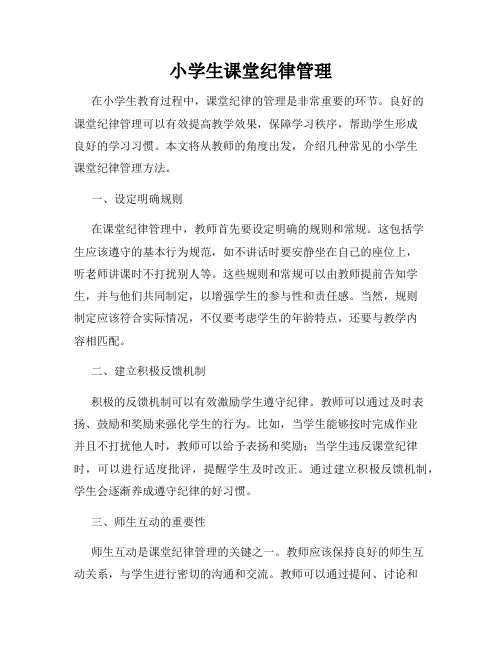 小学生课堂纪律管理

在小学生教育过程中，课堂纪律的管理是非常重要的环节。良好的课堂纪律管理可以有效提高教学效果，保障学习秩序，帮助学生形成良好的学习习惯。本文将从教师的角度出发，介绍几种常见的小学生课堂纪律管理方法。

一、设定明确规则

在课堂纪律管理中，教师首先要设定明确的规则和常规。这包括学生应该遵守的基本行为规范，如不讲话时要安静坐在自己的座位上，听老师讲课时不打扰别人等。这些规则和常规可以由教师提前告知学生，并与他们共同制定，以增强学生的参与性和责任感。当然，规则制定应该符合实际情况，不仅要考虑学生的年龄特点，还要与教学内容相匹配。

二、建立积极反馈机制

积极的反馈机制可以有效激励学生遵守纪律。教师可以通过及时表扬、鼓励和奖励来强化学生的行为。比如，当学生能够按时完成作业并且不打扰他人时，教师可以给予表扬和奖励；当学生违反课堂纪律时，可以进行适度批评，提醒学生及时改正。通过建立积极反馈机制，学生会逐渐养成遵守纪律的好习惯。

三、师生互动的重要性

师生互动是课堂纪律管理的关键之一。教师应该保持良好的师生互动关系，与学生进行密切的沟通和交流。教师可以通过提问、讨论和